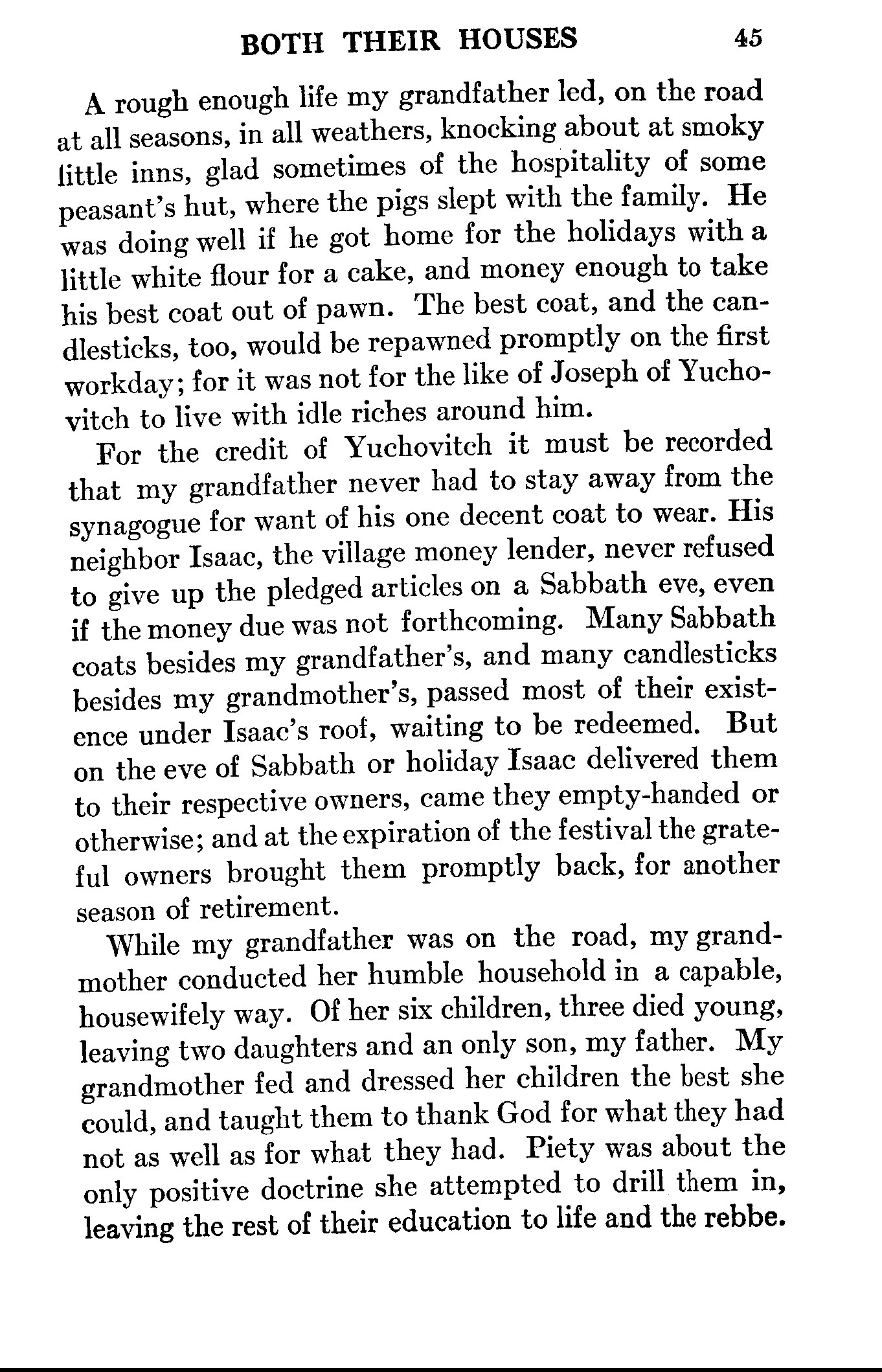 BOTH THEIR HOUSES 45

A rough enough life my grandfather led, on the road at all seasons, in all weathers, knocking about at smoky little inns, glad sometimes of the hospitality of some peasant's hut, where the pigs slept with the family. He was doing well if he got home for the holidays with a little white flour for a cake, and money enough to take his best coat out of pawn. The best coat, and the candlesticks, too, would be repawned promptly on the first workday; for it was not for the like of Joseph of Yuchovitch to live with idle riches around him.

For the credit of Yuchovitch it must be recorded that my grandfather never had to stay away from the synagogue for want of his one decent coat to wear. His neighbor Isaac, the village money lender, never refused to give up the pledged articles on a Sabbath eve, even if the money due was not forthcoming. Many Sabbath coats besides my grandfather's, and many candlesticks besides my grandmother's, passed most of their existence under Isaac's roof, waiting to be redeemed. But on the eve of Sabbath or holiday Isaac delivered them to their respective owners, came they empty-handed or otherwise; and at the expiration of the festival the grateful owners brought them promptly back, for another season of retirement.

While my grandfather was on the road, my grandmother conducted her humble household in a capable, housewifely way. Of her six children, three died young, leaving two daughters and an only son, my father. My grandmother fed and dressed her children the best she could, and taught them to thank God for what they had not as well as for what they had. Piety was about the only positive doctrine she attempted to drill them in, leaving the rest of their education to life and the rebbe.